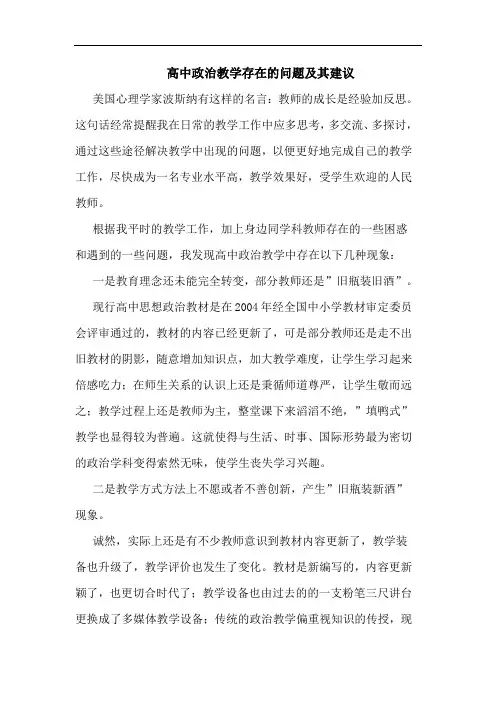 高中政治教学存在的问题及其建议

美国心理学家波斯纳有这样的名言：教师的成长是经验加反思。这句话经常提醒我在日常的教学工作中应多思考，多交流、多探讨，通过这些途径解决教学中出现的问题，以便更好地完成自己的教学工作，尽快成为一名专业水平高，教学效果好，受学生欢迎的人民教师。

根据我平时的教学工作，加上身边同学科教师存在的一些困惑和遇到的一些问题，我发现高中政治教学中存在以下几种现象：

一是教育理念还未能完全转变，部分教师还是”旧瓶装旧酒”。

现行高中思想政治教材是在2004年经全国中小学教材审定委员会评审通过的，教材的内容已经更新了，可是部分教师还是走不出旧教材的阴影，随意增加知识点，加大教学难度，让学生学习起来倍感吃力；在师生关系的认识上还是秉循师道尊严，让学生敬而远之；教学过程上还是教师为主，整堂课下来滔滔不绝，”填鸭式”教学也显得较为普遍。这就使得与生活、时事、国际形势最为密切的政治学科变得索然无味，使学生丧失学习兴趣。

二是教学方式方法上不愿或者不善创新，产生”旧瓶装新酒”现象。

诚然，实际上还是有不少教师意识到教材内容更新了，教学装备也升级了，教学评价也发生了变化。教材是新编写的，内容更新颖了，也更切合时代了；教学设备也由过去的的一支粉笔三尺讲台更换成了多媒体教学设备；传统的政治教学偏重视知识的传授，现